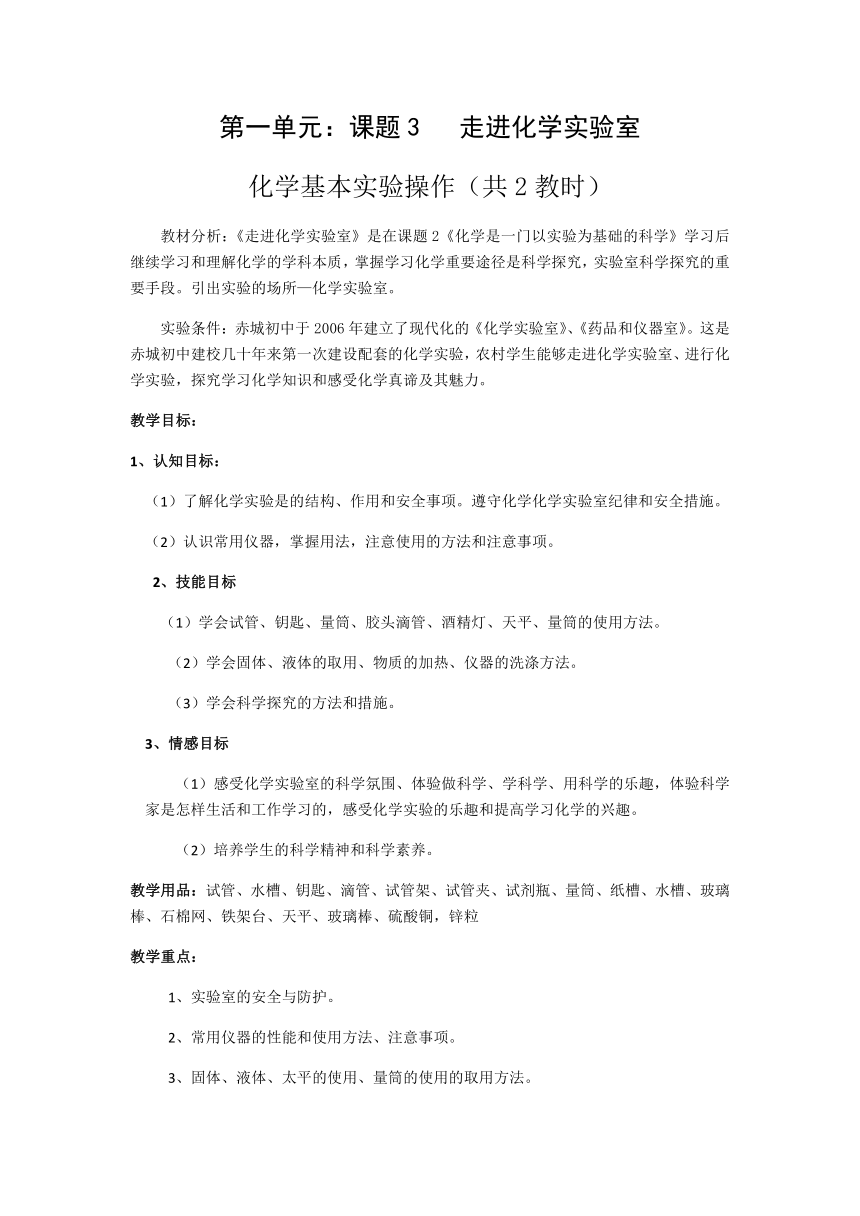 第一单元：课题 3　走进化学实验室

化学基本实验操作（共 2 教时）

教材分析：《走进化学实验室》是在课题 2《化学是一门以实验为基础的科学》学习后继续学习和理解化学的学科本质，掌握学习化学重要途径是科学探究，实验室科学探究的重要手段。引出实验的场所—化学实验室。

实验条件：赤城初中于 2006 年建立了现代化的《化学实验室》、《药品和仪器室》。这是赤城初中建校几十年来第一次建设配套的化学实验，农村学生能够走进化学实验室、进行化学实验，探究学习化学知识和感受化学真谛及其魅力。

教学目标：

1、认知目标：

（1）了解化学实验是的结构、作用和安全事项。遵守化学化学实验室纪律和安全措施。

（2）认识常用仪器，掌握用法，注意使用的方法和注意事项。

2、技能目标

（1）学会试管、钥匙、量筒、胶头滴管、酒精灯、天平、量筒的使用方法。

（2）学会固体、液体的取用、物质的加热、仪器的洗涤方法。

（3）学会科学探究的方法和措施。

3、情感目标

（1）感受化学实验室的科学氛围、体验做科学、学科学、用科学的乐趣，体验科学家是怎样生活和工作学习的，感受化学实验的乐趣和提高学习化学的兴趣。

（2）培养学生的科学精神和科学素养。

教学用品：试管、水槽、钥匙、滴管、试管架、试管夹、试剂瓶、量筒、纸槽、水槽、玻璃棒、石棉网、铁架台、天平、玻璃棒、硫酸铜，锌粒

教学重点：

1、实验室的安全与防护。

2、常用仪器的性能和使用方法、注意事项。

3、固体、液体、太平的使用、量筒的使用的取用方法。